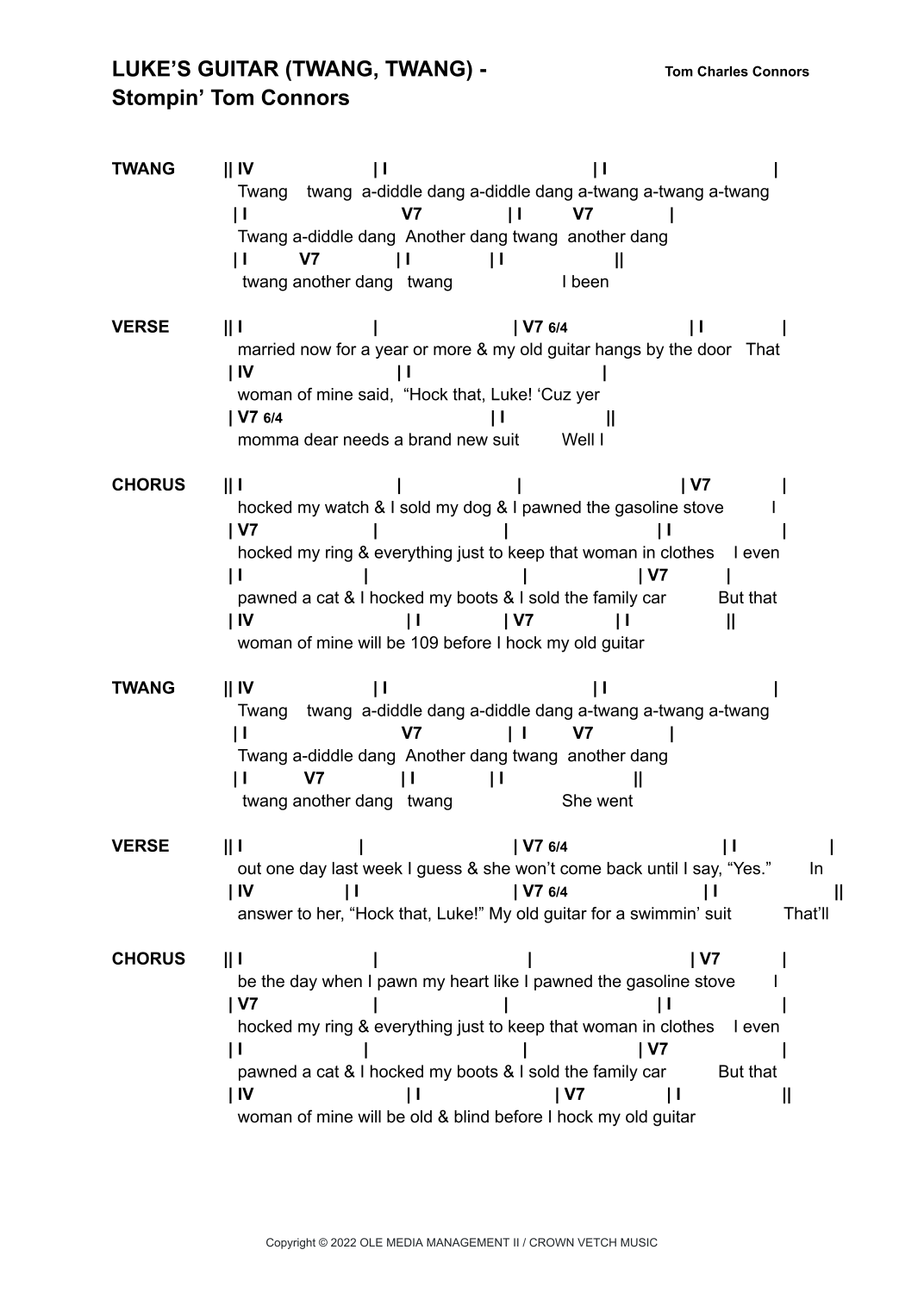 LUKE'S GUITAR (TWANG, TWANG) - Stompin' Tom Connors

Tom Charles Connors

TWANG
|| IV | I | I |
Twang twang a-diddle dang a-diddle dang a-twang a-twang a-twang
| I V7 | I V7 |
Twang a-diddle dang Another dang twang another dang
| I V7 | I | I ||
twang another dang twang I been

VERSE
|| I | | V7 6/4 | I |
married now for a year or more & my old guitar hangs by the door That
| IV | I |
woman of mine said, "Hock that, Luke! 'Cuz yer
| V7 6/4 | I ||
momma dear needs a brand new suit Well I

CHORUS
|| I | | | V7 |
hocked my watch & I sold my dog & I pawned the gasoline stove I
| V7 | | | I |
hocked my ring & everything just to keep that woman in clothes I even
| I | | | V7 |
pawned a cat & I hocked my boots & I sold the family car But that
| IV | I | V7 | I ||
woman of mine will be 109 before I hock my old guitar

TWANG
|| IV | I | I |
Twang twang a-diddle dang a-diddle dang a-twang a-twang a-twang
| I V7 | I V7 |
Twang a-diddle dang Another dang twang another dang
| I V7 | I | I ||
twang another dang twang She went

VERSE
|| I | | V7 6/4 | I |
out one day last week I guess & she won't come back until I say, "Yes." In
| IV | I | V7 6/4 | I ||
answer to her, "Hock that, Luke!" My old guitar for a swimmin' suit That'll

CHORUS
|| I | | | V7 |
be the day when I pawn my heart like I pawned the gasoline stove I
| V7 | | | I |
hocked my ring & everything just to keep that woman in clothes I even
| I | | | V7 |
pawned a cat & I hocked my boots & I sold the family car But that
| IV | I | V7 | I ||
woman of mine will be old & blind before I hock my old guitar

Copyright © 2022 OLE MEDIA MANAGEMENT II / CROWN VETCH MUSIC